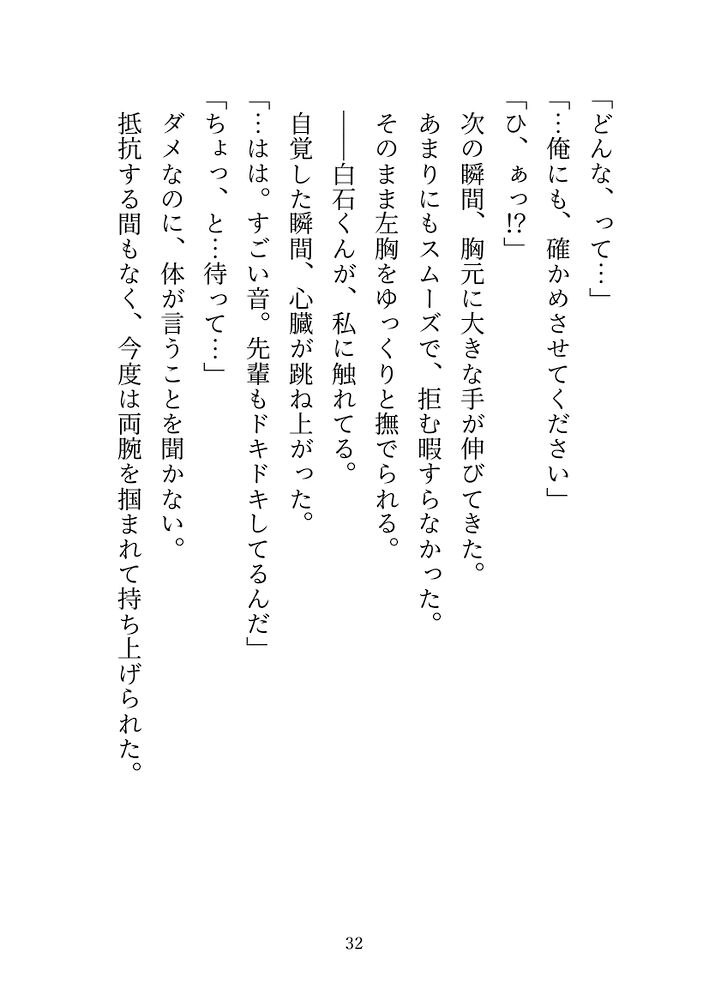 「どんな、って…」

「…俺にも、確かめさせてください」

「ひ、ぁっ⁉」

次の瞬間、胸元に大きな手が伸びてきた。

あまりにもスムーズで、拒む暇すらなかった。

そのまま左胸をゆっくりと撫でられる。

――白石くんが、私に触れてる。

自覚した瞬間、心臓が跳ね上がった。

「…はは。すごい音。先輩もドキドキしてるんだ」

「ちょっ、と…待って…」

ダメなのに、体が言うことを聞かない。

抵抗する間もなく、今度は両腕を掴まれて持ち上げられた。

32